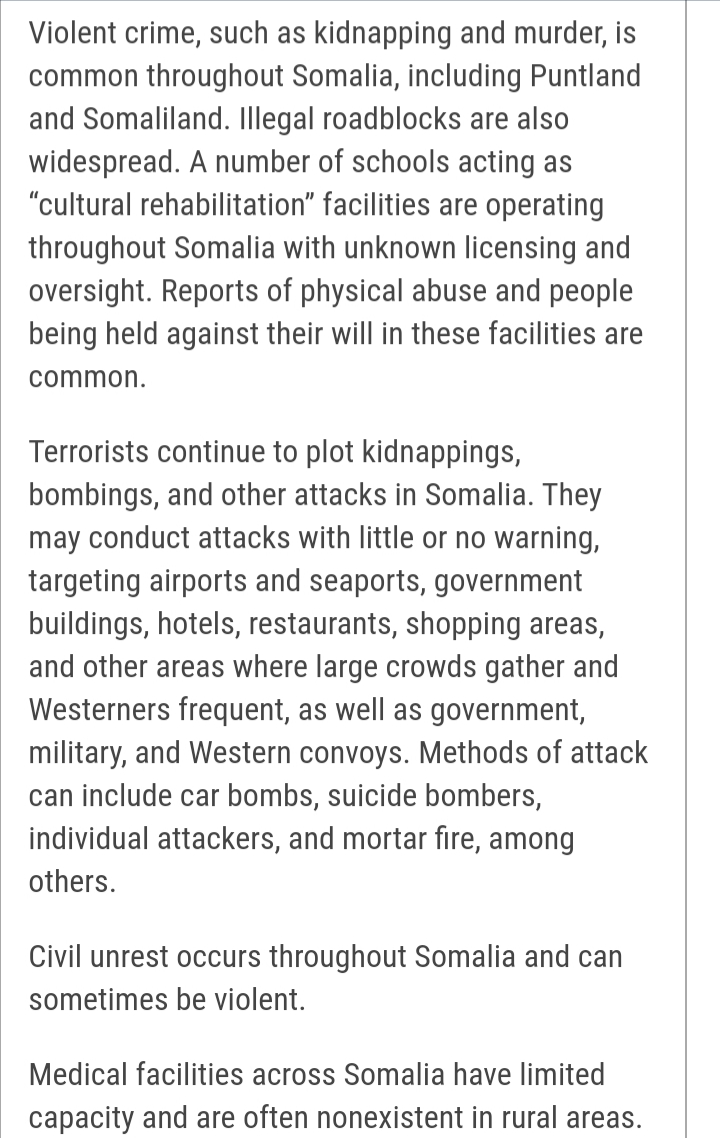 Violent crime, such as kidnapping and murder, is common throughout Somalia, including Puntland and Somaliland. Illegal roadblocks are also widespread. A number of schools acting as “cultural rehabilitation” facilities are operating throughout Somalia with unknown licensing and oversight. Reports of physical abuse and people being held against their will in these facilities are common.

Terrorists continue to plot kidnappings, bombings, and other attacks in Somalia. They may conduct attacks with little or no warning, targeting airports and seaports, government buildings, hotels, restaurants, shopping areas, and other areas where large crowds gather and Westerners frequent, as well as government, military, and Western convoys. Methods of attack can include car bombs, suicide bombers, individual attackers, and mortar fire, among others.

Civil unrest occurs throughout Somalia and can sometimes be violent.

Medical facilities across Somalia have limited capacity and are often nonexistent in rural areas.